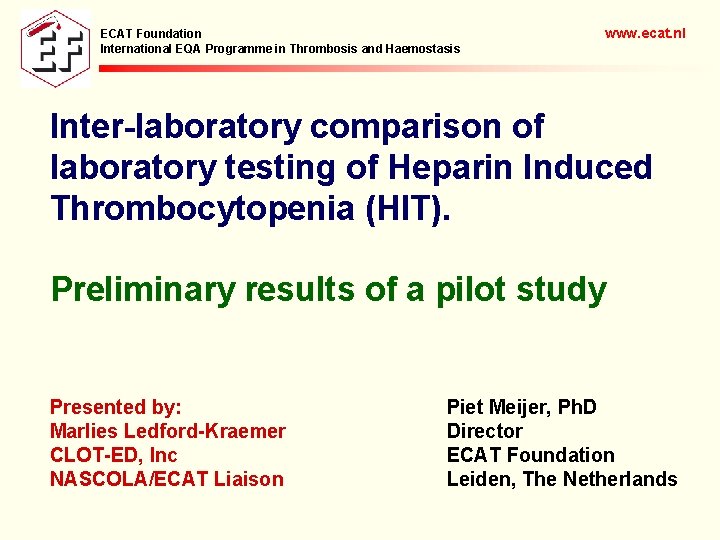 ECAT Foundation
International EQA Programme in Thrombosis and Haemostasis

www.ecat.nl

Inter-laboratory comparison of laboratory testing of Heparin Induced Thrombocytopenia (HIT).

Preliminary results of a pilot study

Presented by:
Marlies Ledford-Kraemer
CLOT-ED, Inc
NASCOLA/ECAT Liaison

Piet Meijer, PhD
Director
ECAT Foundation
Leiden, The Netherlands